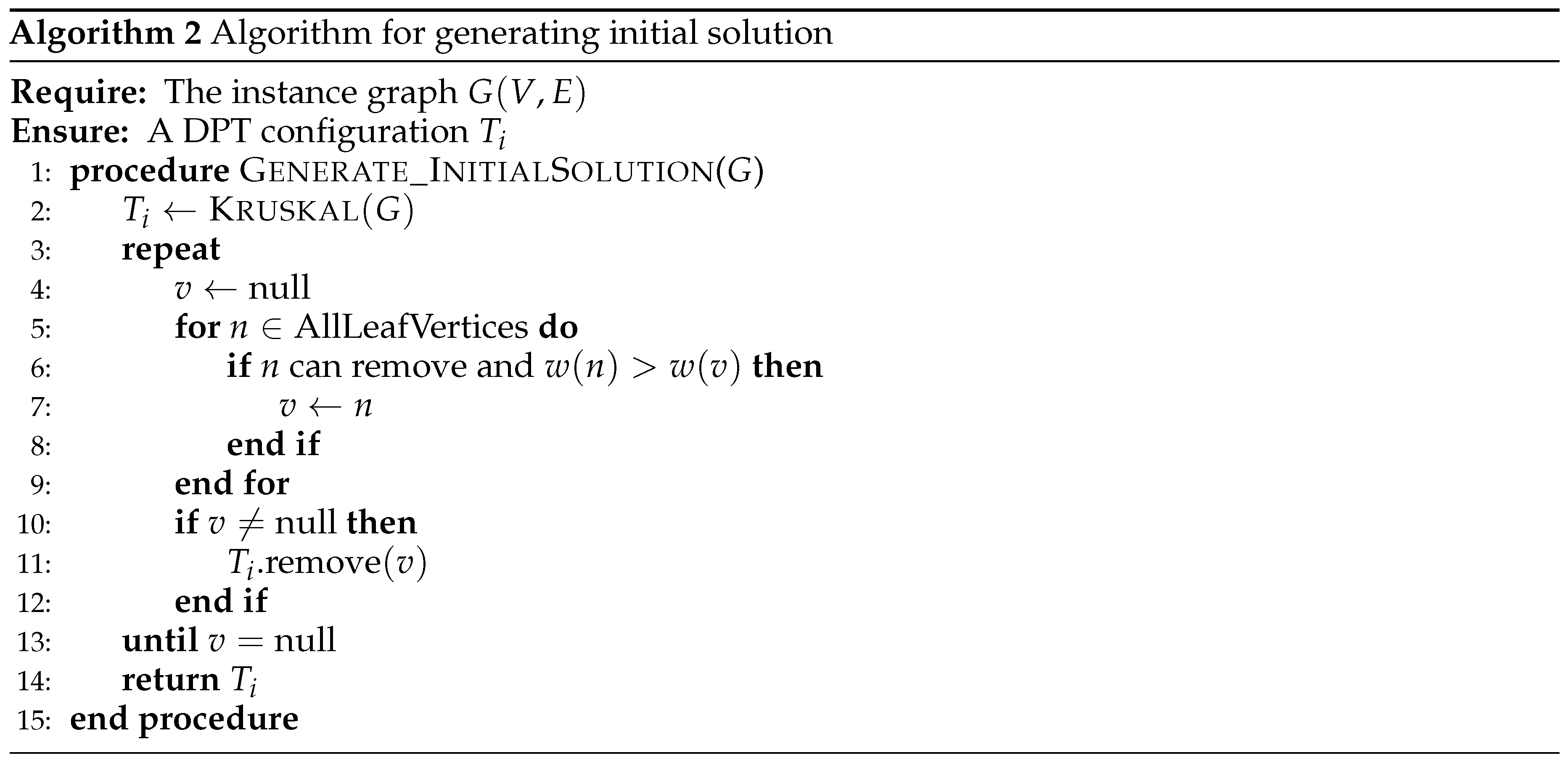 Algorithm 2 Algorithm for generating initial solution

Require: The instance graph $G(V, E)$
Ensure: A DPT configuration $T_i$
1: procedure GENERATE_INITIALSOLUTION($G$)
2: $T_i \leftarrow$ KRUSKAL($G$)
3: repeat
4: $v \leftarrow$ null
5: for $n \in$ AllLeafVertices do
6: if $n$ can remove and $w(n) > w(v)$ then
7: $v \leftarrow n$
8: end if
9: end for
10: if $v \neq$ null then
11: $T_i$.remove($v$)
12: end if
13: until $v =$ null
14: return $T_i$
15: end procedure